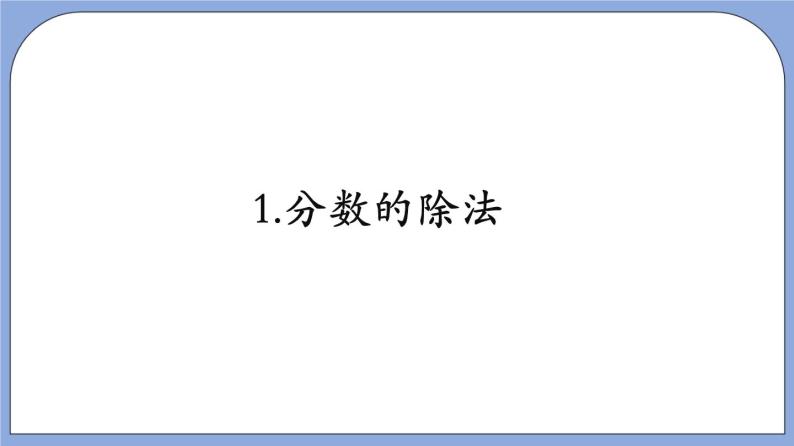 1.分数的除法